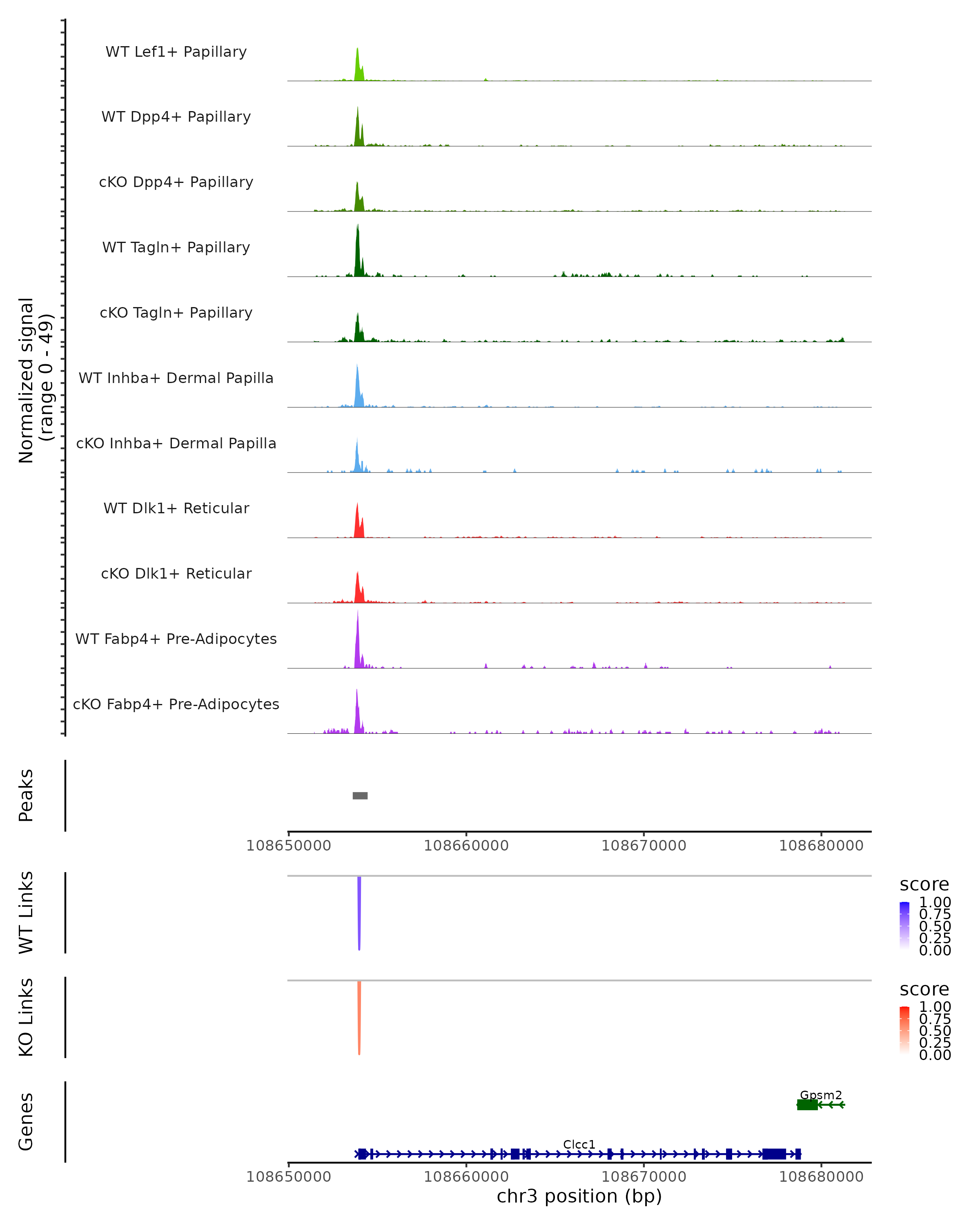 Normalized signal
(range 0 - 49)

WT Lef1+ Papillary
WT Dpp4+ Papillary
cKO Dpp4+ Papillary
WT Tagln+ Papillary
cKO Tagln+ Papillary
WT Inhba+ Dermal Papilla
cKO Inhba+ Dermal Papilla
WT Dlk1+ Reticular
cKO Dlk1+ Reticular
WT Fabp4+ Pre-Adipocytes
cKO Fabp4+ Pre-Adipocytes

Peaks

108650000 108660000 108670000 108680000

WT Links

score
1.00
0.75
0.50
0.25
0.00

KO Links

score
1.00
0.75
0.50
0.25
0.00

Genes

Gpsm2
Clcc1

108650000 108660000 108670000 108680000
chr3 position (bp)